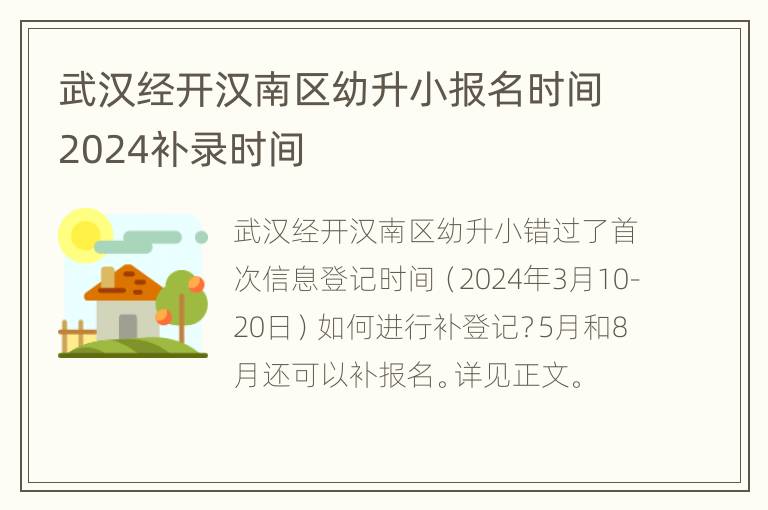 武汉经开汉南区幼升小报名时间2024补录时间

武汉经开汉南区幼升小错过了首次信息登记时间（2024年3月10-20日）如何进行补登记？5月和8月还可以补报名。详见正文。